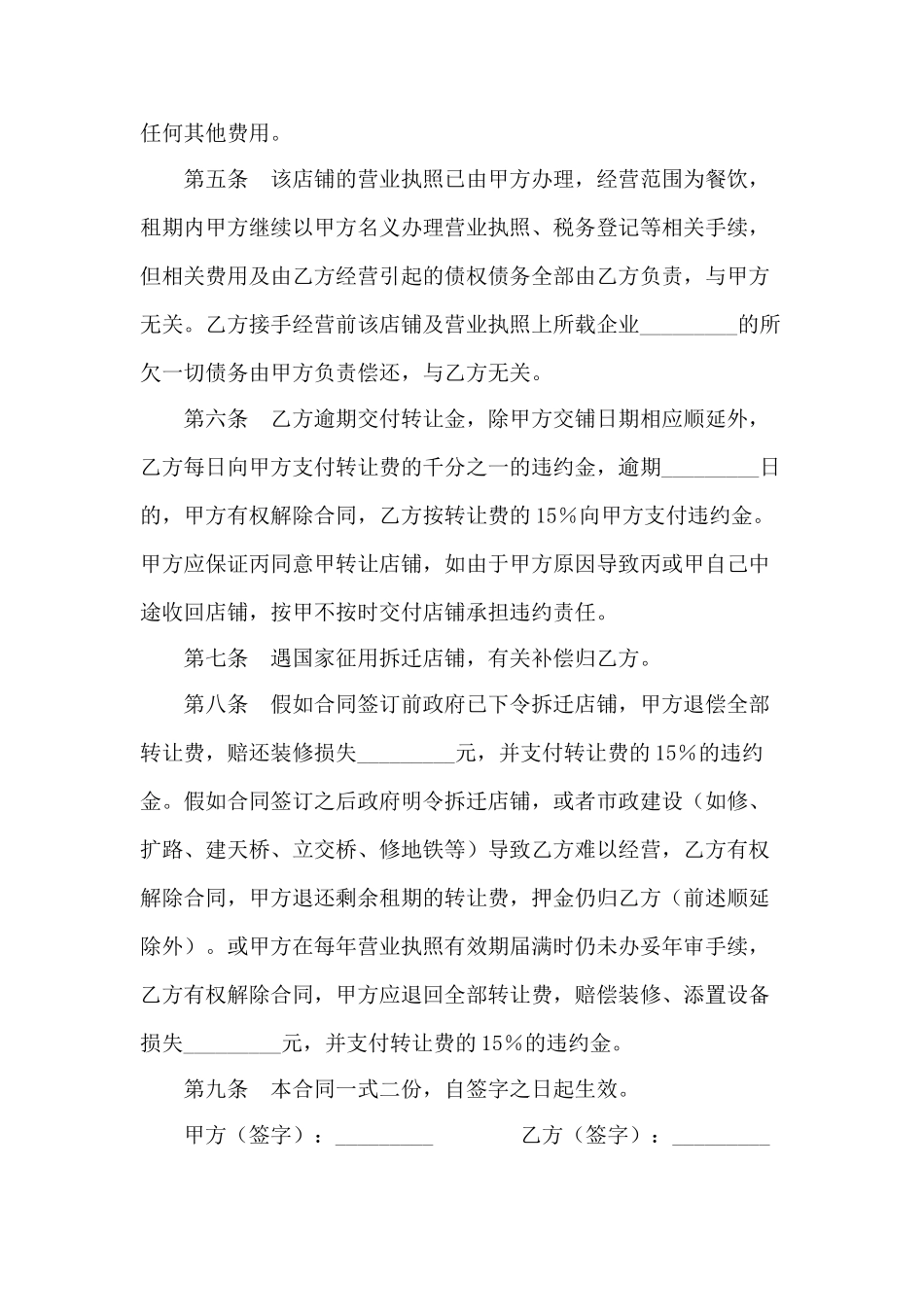 任何其他费用。

第五条　该店铺的营业执照已由甲方办理，经营范围为餐饮，租期内甲方继续以甲方名义办理营业执照、税务登记等相关手续，但相关费用及由乙方经营引起的债权债务全部由乙方负责，与甲方无关。乙方接手经营前该店铺及营业执照上所载企业_________的所欠一切债务由甲方负责偿还，与乙方无关。

第六条　乙方逾期交付转让金，除甲方交铺日期相应顺延外，乙方每日向甲方支付转让费的千分之一的违约金，逾期_________日的，甲方有权解除合同，乙方按转让费的 15%向甲方支付违约金。甲方应保证丙同意甲转让店铺，如由于甲方原因导致丙或甲自己中途收回店铺，按甲不按时交付店铺承担违约责任。

第七条　遇国家征用拆迁店铺，有关补偿归乙方。

第八条　假如合同签订前政府已下令拆迁店铺，甲方退偿全部转让费，赔还装修损失_________元，并支付转让费的 15%的违约金。假如合同签订之后政府明令拆迁店铺，或者市政建设（如修、扩路、建天桥、立交桥、修地铁等）导致乙方难以经营，乙方有权解除合同，甲方退还剩余租期的转让费，押金仍归乙方（前述顺延除外）。或甲方在每年营业执照有效期届满时仍未办妥年审手续，乙方有权解除合同，甲方应退回全部转让费，赔偿装修、添置设备损失_________元，并支付转让费的 15%的违约金。

第九条　本合同一式二份，自签字之日起生效。

甲方（签字）：_________　　　乙方（签字）：_________